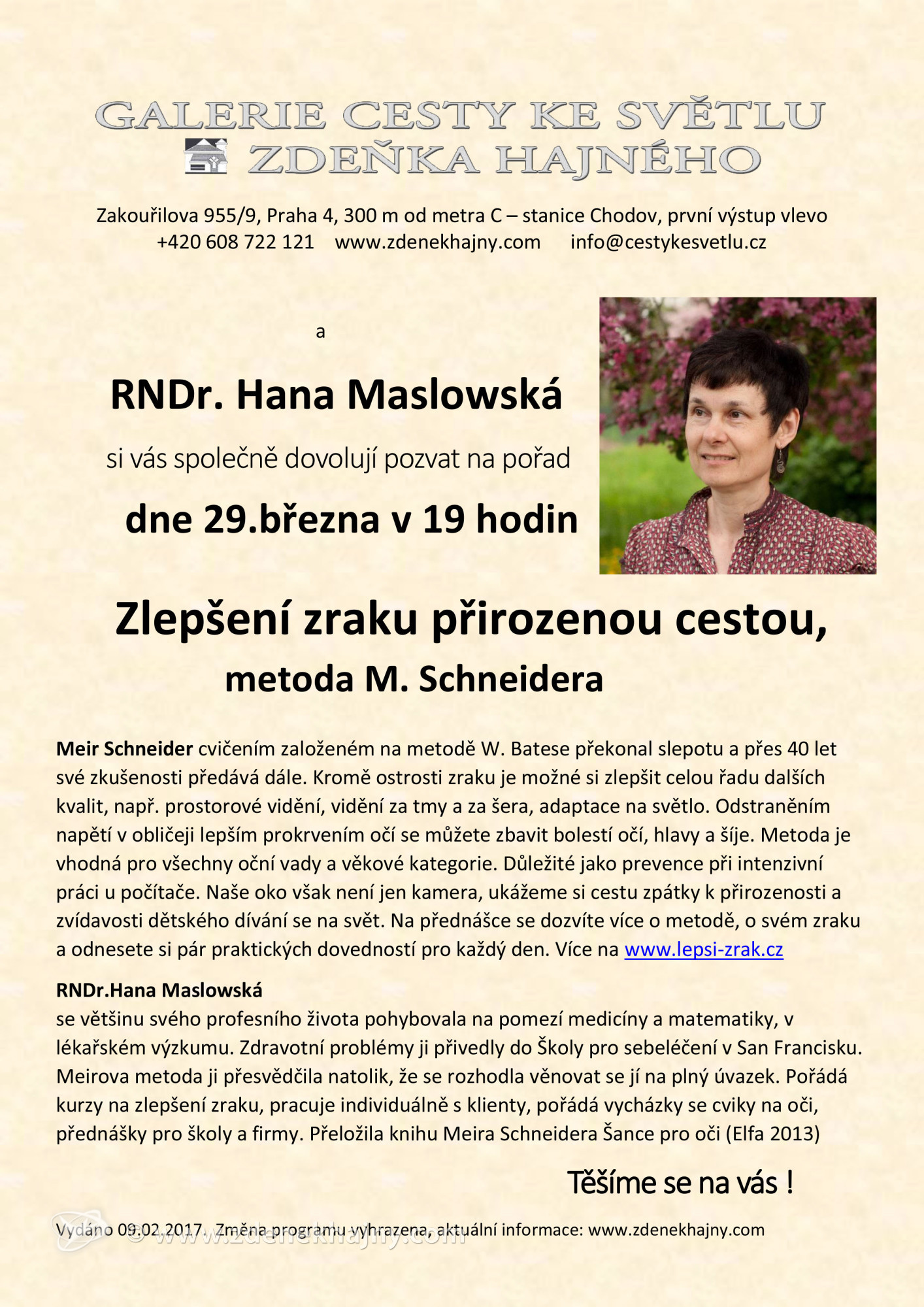 GALERIE CESTY KE SVĚTLU
ZDEŇKA HAJNÉHO

Zakouřilova 955/9, Praha 4, 300 m od metra C – stanice Chodov, první výstup vlevo
+420 608 722 121 www.zdenekhajny.com info@cestykesvetlu.cz

a

RNDr. Hana Maslowská

si vás společně dovolují pozvat na pořad

dne 29.března v 19 hodin

Zlepšení zraku přirozenou cestou,
metoda M. Schneidera

Meir Schneider cvičením založeném na metodě W. Batese překonal slepotu a přes 40 let své zkušenosti předává dále. Kromě ostrosti zraku je možné si zlepšit celou řadu dalších kvalit, např. prostorové vidění, vidění za tmy a za šera, adaptace na světlo. Odstraněním napětí v obličeji lepším prokrvením očí se můžete zbavit bolestí očí, hlavy a šíje. Metoda je vhodná pro všechny oční vady a věkové kategorie. Důležité jako prevence při intenzivní práci u počítače. Naše oko však není jen kamera, ukážeme si cestu zpátky k přirozenosti a zvídavosti dětského dívání se na svět. Na přednášce se dozvíte více o metodě, o svém zraku a odnesete si pár praktických dovedností pro každý den. Více na www.lepsi-zrak.cz

RNDr.Hana Maslowská
se většinu svého profesního života pohybovala na pomezí medicíny a matematiky, v lékařském výzkumu. Zdravotní problémy ji přivedly do Školy pro sebeléčení v San Francisku. Meirova metoda ji přesvědčila natolik, že se rozhodla věnovat se jí na plný úvazek. Pořádá kurzy na zlepšení zraku, pracuje individuálně s klienty, pořádá vycházky se cviky na oči, přednášky pro školy a firmy. Přeložila knihu Meira Schneidera Šance pro oči (Elfa 2013)

Těšíme se na vás !

Vydáno 09.02.2017. Změna programu vyhrazena, aktuální informace: www.zdenekhajny.com

© www.zdenekhajny.com